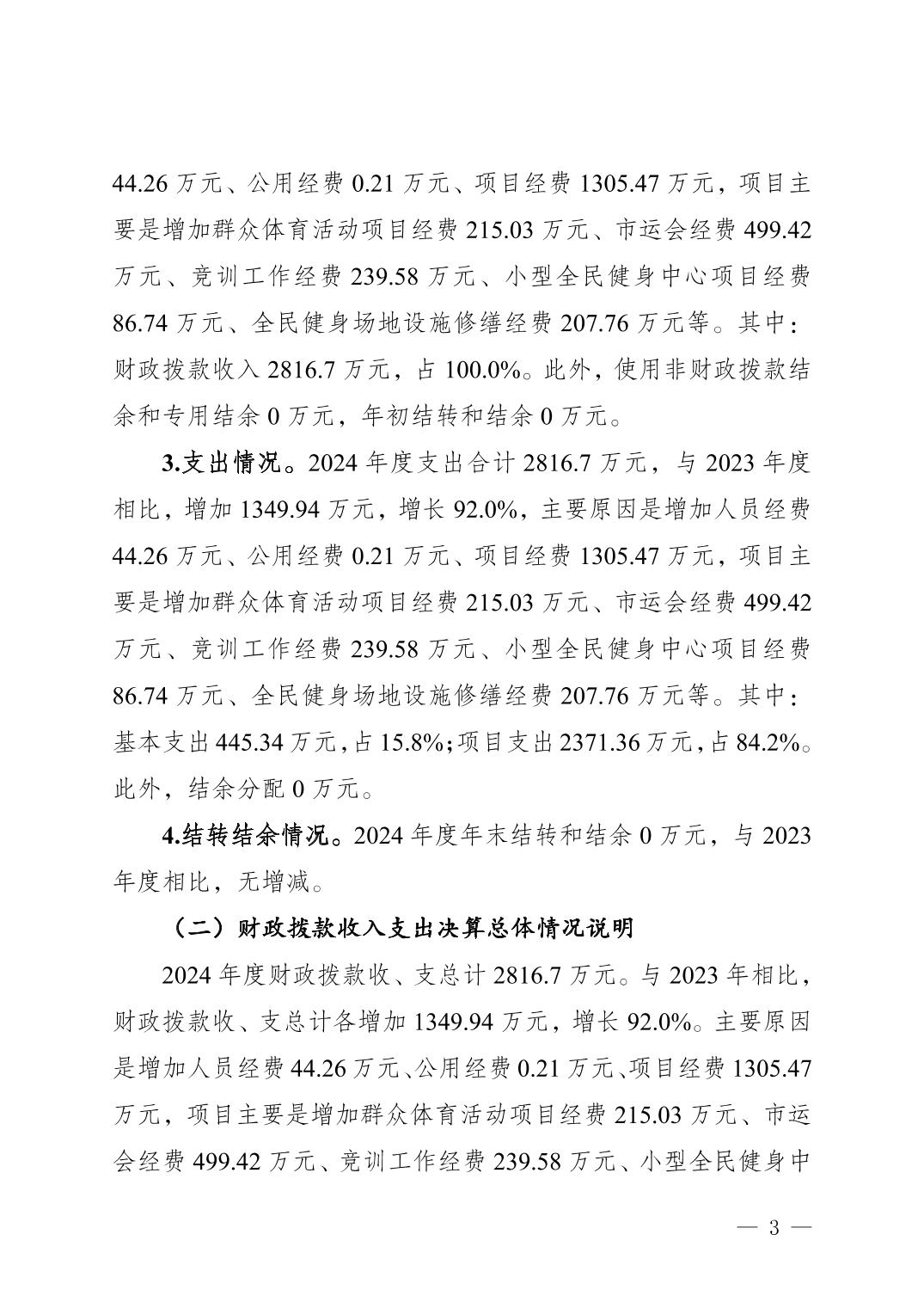 44.26 万元、公用经费 0.21 万元、项目经费 1305.47 万元，项目主要是增加群众体育活动项目经费 215.03 万元、市运会经费 499.42 万元、竞训工作经费 239.58 万元、小型全民健身中心项目经费 86.74 万元、全民健身场地设施修缮经费 207.76 万元等。其中：财政拨款收入 2816.7 万元，占 100.0%。此外，使用非财政拨款结余和专用结余 0 万元，年初结转和结余 0 万元。

3.支出情况。2024 年度支出合计 2816.7 万元，与 2023 年度相比，增加 1349.94 万元，增长 92.0%，主要原因是增加人员经费 44.26 万元、公用经费 0.21 万元、项目经费 1305.47 万元，项目主要是增加群众体育活动项目经费 215.03 万元、市运会经费 499.42 万元、竞训工作经费 239.58 万元、小型全民健身中心项目经费 86.74 万元、全民健身场地设施修缮经费 207.76 万元等。其中：基本支出 445.34 万元，占 15.8%；项目支出 2371.36 万元，占 84.2%。此外，结余分配 0 万元。

4.结转结余情况。2024 年度年末结转和结余 0 万元，与 2023 年度相比，无增减。

（二）财政拨款收入支出决算总体情况说明

2024 年度财政拨款收、支总计 2816.7 万元。与 2023 年相比，财政拨款收、支总计各增加 1349.94 万元，增长 92.0%。主要原因是增加人员经费 44.26 万元、公用经费 0.21 万元、项目经费 1305.47 万元，项目主要是增加群众体育活动项目经费 215.03 万元、市运会经费 499.42 万元、竞训工作经费 239.58 万元、小型全民健身中

— 3 —